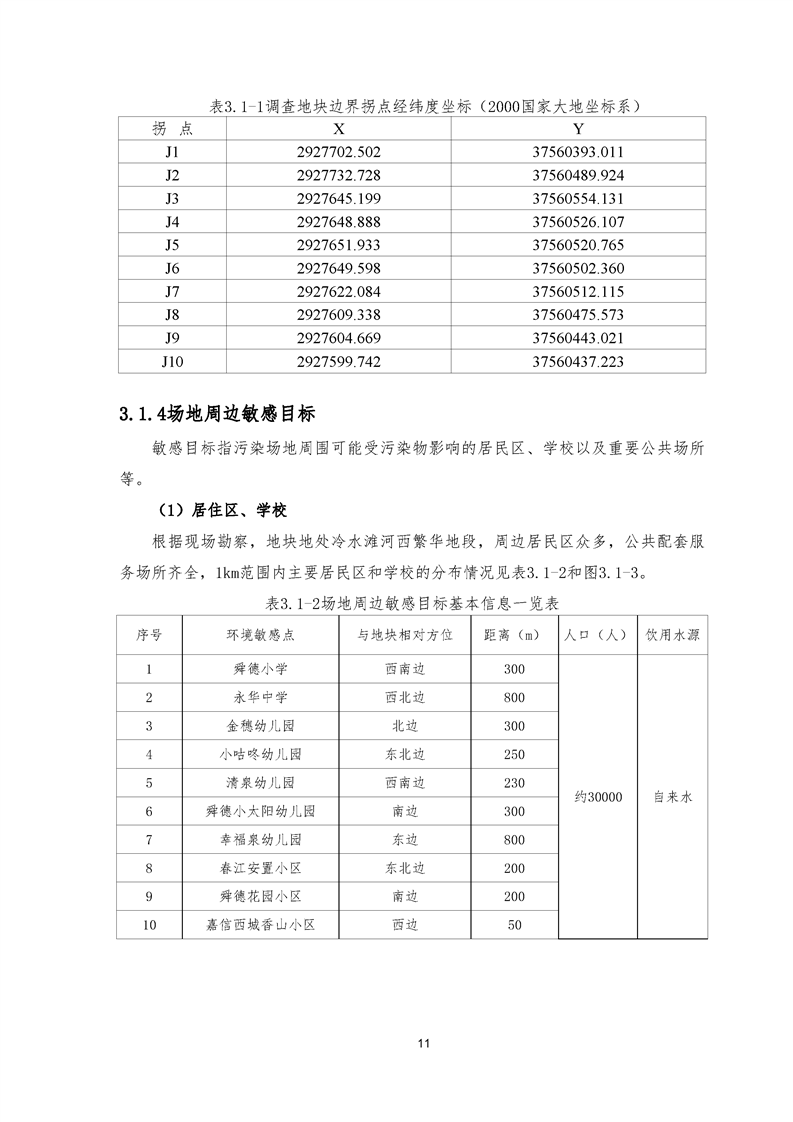 表3.1-1调查地块边界拐点经纬度坐标（2000国家大地坐标系）

| 拐 点 | X | Y |
|---|---|---|
| J1 | 2927702.502 | 37560393.011 |
| J2 | 2927732.728 | 37560489.924 |
| J3 | 2927645.199 | 37560554.131 |
| J4 | 2927648.888 | 37560526.107 |
| J5 | 2927651.933 | 37560520.765 |
| J6 | 2927649.598 | 37560502.360 |
| J7 | 2927622.084 | 37560512.115 |
| J8 | 2927609.338 | 37560475.573 |
| J9 | 2927604.669 | 37560443.021 |
| J10 | 2927599.742 | 37560437.223 |

3.1.4场地周边敏感目标

敏感目标指污染场地周围可能受污染物影响的居民区、学校以及重要公共场所等。

（1）居住区、学校

根据现场勘察，地块地处冷水滩河西繁华地段，周边居民区众多，公共配套服务场所齐全，1km范围内主要居民区和学校的分布情况见表3.1-2和图3.1-3。

表3.1-2场地周边敏感目标基本信息一览表

| 序号 | 环境敏感点 | 与地块相对方位 | 距离（m） | 人口（人） | 饮用水源 |
|---|---|---|---|---|---|
| 1 | 舜德小学 | 西南边 | 300 | 约30000 | 自来水 |
| 2 | 永华中学 | 西北边 | 800 | | |
| 3 | 金穗幼儿园 | 北边 | 300 | | |
| 4 | 小咕咚幼儿园 | 东北边 | 250 | | |
| 5 | 清泉幼儿园 | 西南边 | 230 | | |
| 6 | 舜德小太阳幼儿园 | 南边 | 300 | | |
| 7 | 幸福泉幼儿园 | 东边 | 800 | | |
| 8 | 春江安置小区 | 东北边 | 200 | | |
| 9 | 舜德花园小区 | 南边 | 200 | | |
| 10 | 嘉信西城香山小区 | 西边 | 50 | | |

11